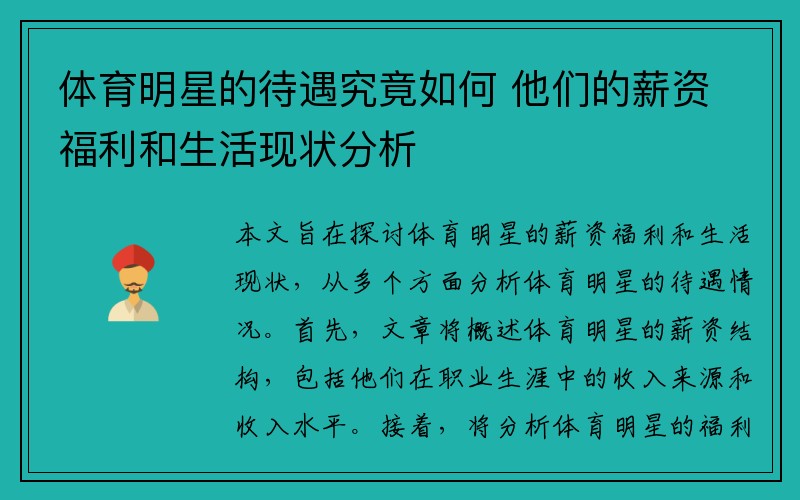 体育明星的待遇究竟如何 他们的薪资福利和生活现状分析

本文旨在探讨体育明星的薪资福利和生活现状，从多个方面分析体育明星的待遇情况。首先，文章将概述体育明星的薪资结构，包括他们在职业生涯中的收入来源和收入水平。接着，将分析体育明星的福利